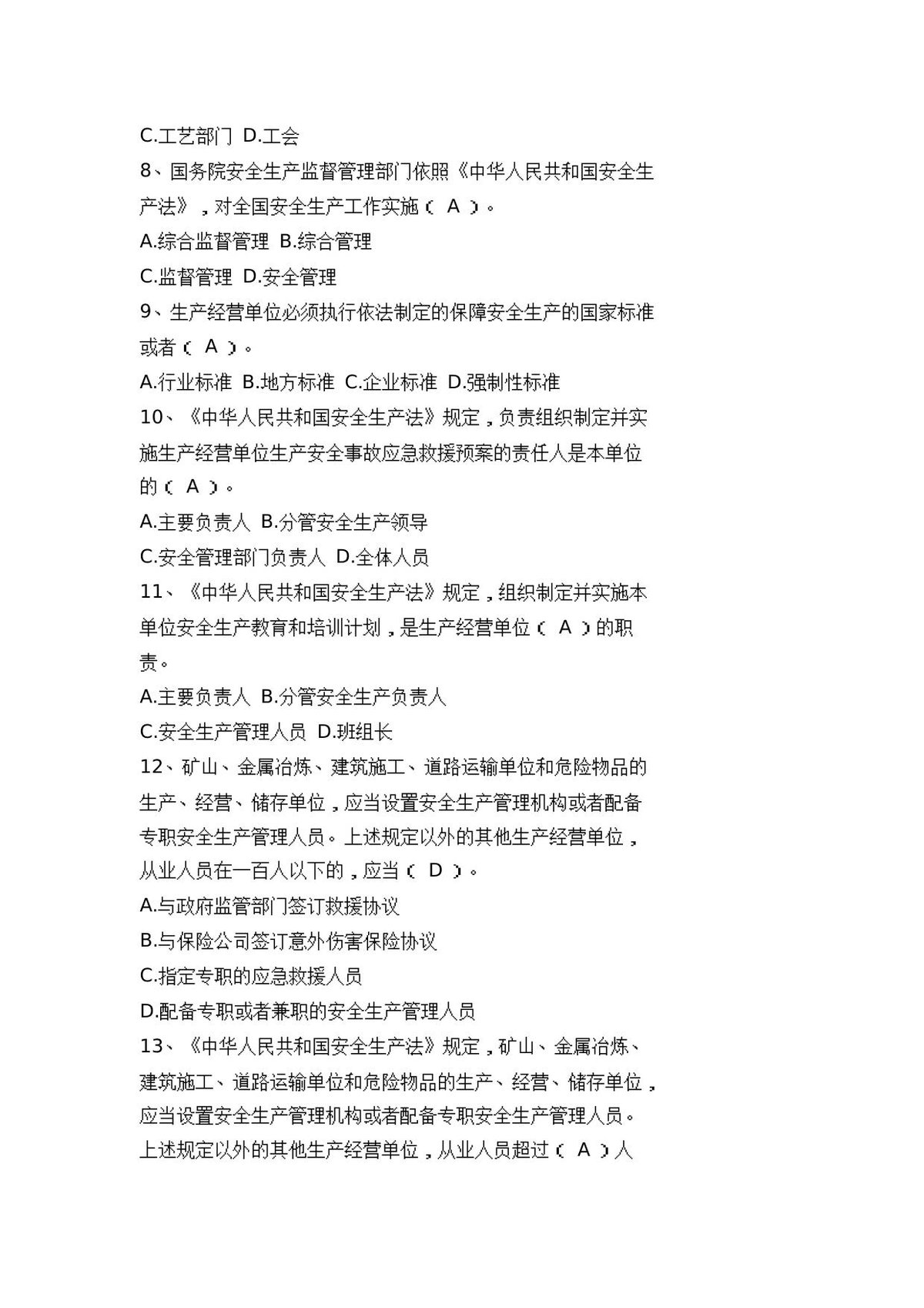 C.工艺部门 D.工会

8、国务院安全生产监督管理部门依照《中华人民共和国安全生产法》，对全国安全生产工作实施（A）。

A.综合监督管理 B.综合管理

C.监督管理 D.安全管理

9、生产经营单位必须执行依法制定的保障安全生产的国家标准或者（A）。

A.行业标准 B.地方标准 C.企业标准 D.强制性标准

10、《中华人民共和国安全生产法》规定，负责组织制定并实施生产经营单位生产安全事故应急救援预案的责任人是本单位的（A）。

A.主要负责人 B.分管安全生产领导

C.安全管理部门负责人 D.全体人员

11、《中华人民共和国安全生产法》规定，组织制定并实施本单位安全生产教育和培训计划，是生产经营单位（A）的职责。

A.主要负责人 B.分管安全生产负责人

C.安全生产管理人员 D.班组长

12、矿山、金属冶炼、建筑施工、道路运输单位和危险物品的生产、经营、储存单位，应当设置安全生产管理机构或者配备专职安全生产管理人员。上述规定以外的其他生产经营单位，从业人员在一百人以下的，应当（D）。

A.与政府监管部门签订救援协议

B.与保险公司签订意外伤害保险协议

C.指定专职的应急救援人员

D.配备专职或者兼职的安全生产管理人员

13、《中华人民共和国安全生产法》规定，矿山、金属冶炼、建筑施工、道路运输单位和危险物品的生产、经营、储存单位，应当设置安全生产管理机构或者配备专职安全生产管理人员。上述规定以外的其他生产经营单位，从业人员超过（A）人